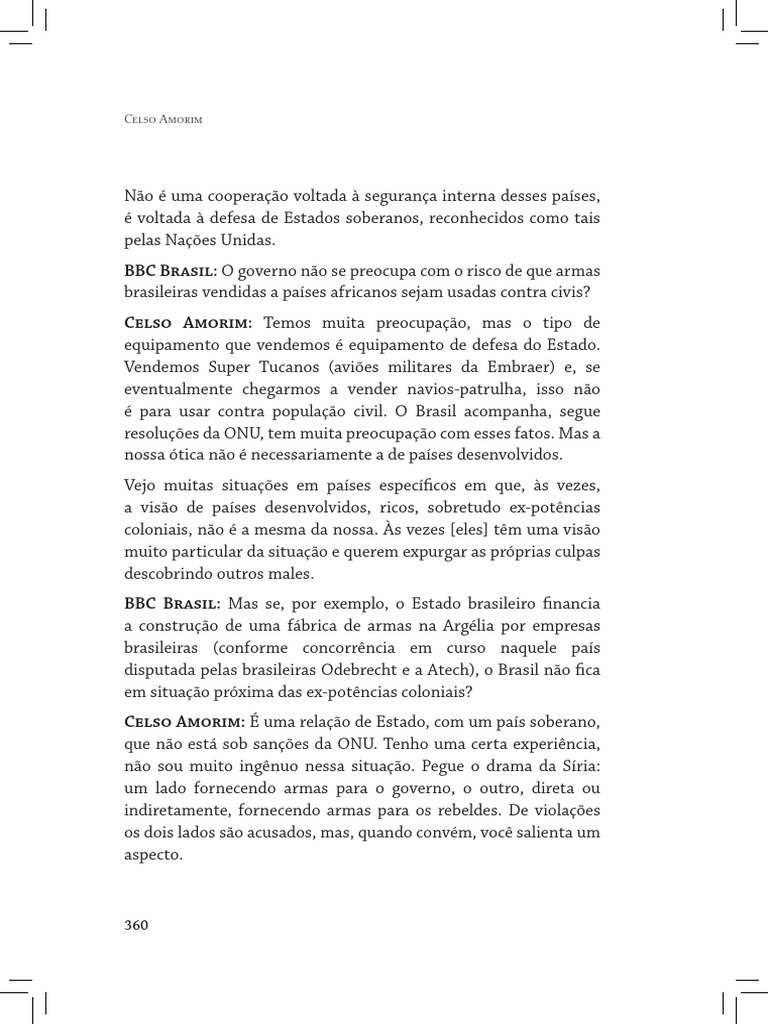 Celso Amorim

Não é uma cooperação voltada à segurança interna desses países, é voltada à defesa de Estados soberanos, reconhecidos como tais pelas Nações Unidas.

BBC Brasil: O governo não se preocupa com o risco de que armas brasileiras vendidas a países africanos sejam usadas contra civis?

Celso Amorim: Temos muita preocupação, mas o tipo de equipamento que vendemos é equipamento de defesa do Estado. Vendemos Super Tucanos (aviões militares da Embraer) e, se eventualmente chegarmos a vender navios-patrulha, isso não é para usar contra população civil. O Brasil acompanha, segue resoluções da ONU, tem muita preocupação com esses fatos. Mas a nossa ótica não é necessariamente a de países desenvolvidos.

Vejo muitas situações em países específicos em que, às vezes, a visão de países desenvolvidos, ricos, sobretudo ex-potências coloniais, não é a mesma da nossa. Às vezes [eles] têm uma visão muito particular da situação e querem expurgar as próprias culpas descobrindo outros males.

BBC Brasil: Mas se, por exemplo, o Estado brasileiro financia a construção de uma fábrica de armas na Argélia por empresas brasileiras (conforme concorrência em curso naquele país disputada pelas brasileiras Odebrecht e a Atech), o Brasil não fica em situação próxima das ex-potências coloniais?

Celso Amorim: É uma relação de Estado, com um país soberano, que não está sob sanções da ONU. Tenho uma certa experiência, não sou muito ingênuo nessa situação. Pegue o drama da Síria: um lado fornecendo armas para o governo, o outro, direta ou indiretamente, fornecendo armas para os rebeldes. De violações os dois lados são acusados, mas, quando convém, você salienta um aspecto.

360